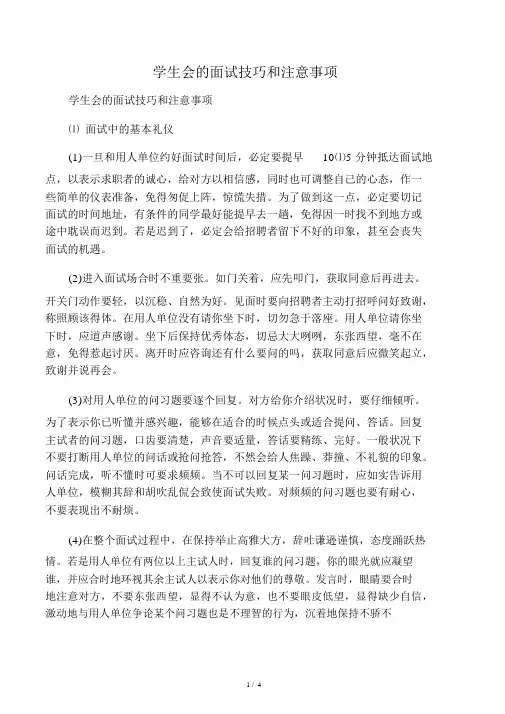 学生会的面试技巧和注意事项

学生会的面试技巧和注意事项

⑴ 面试中的基本礼仪

(1)一旦和用人单位约好面试时间后，必定要提早 10⑴5 分钟抵达面试地点，以表示求职者的诚心，给对方以相信感，同时也可调整自己的心态，作一些简单的仪表准备，免得匆促上阵，惊慌失措。为了做到这一点，必定要切记面试的时间地址，有条件的同学最好能提早去一趟，免得因一时找不到地方或途中耽误而迟到。若是迟到了，必定会给招聘者留下不好的印象，甚至会丧失面试的机遇。

(2)进入面试场合时不重要张。如门关着，应先叩门，获取同意后再进去。开关门动作要轻，以沉稳、自然为好。见面时要向招聘者主动打招呼问好致谢，称照顾该得体。在用人单位没有请你坐下时，切勿急于落座。用人单位请你坐下时，应道声感谢。坐下后保持优秀体态，切忌大大咧咧，东张西望，毫不在意，免得惹起讨厌。离开时应咨询还有什么要问的吗，获取同意后应微笑起立，致谢并说再会。

(3)对用人单位的问习题要逐个回复。对方给你介绍状况时，要仔细倾听。为了表示你已听懂并感兴趣，能够在适合的时候点头或适合提问、答话。回复主试者的问习题，口齿要清楚，声音要适量，答话要精练、完好。一般状况下不要打断用人单位的问话或抢问抢答，不然会给人焦躁、莽撞、不礼貌的印象。问话完成，听不懂时可要求频频。当不可以回复某一问习题时，应如实告诉用人单位，模糊其辞和胡吹乱侃会致使面试失败。对频频的问习题也要有耐心，不要表现出不耐烦。

(4)在整个面试过程中，在保持举止高雅大方，辞吐谦逊谨慎，态度踊跃热情。若是用人单位有两位以上主试人时，回复谁的问习题，你的眼光就应凝望谁，并应合时地环视其余主试人以表示你对他们的尊敬。发言时，眼睛要合时地注意对方，不要东张西望，显得不认为意，也不要眼皮低望，显得缺少自信，激动地与用人单位争论某个问习题也是不理智的行为，沉着地保持不骄不

1 / 4